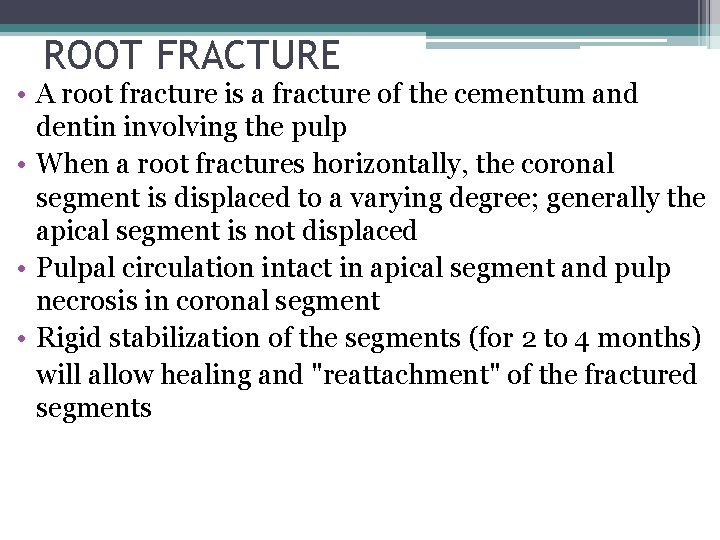 ROOT FRACTURE

• A root fracture is a fracture of the cementum and dentin involving the pulp

• When a root fractures horizontally, the coronal segment is displaced to a varying degree; generally the apical segment is not displaced

• Pulpal circulation intact in apical segment and pulp necrosis in coronal segment

• Rigid stabilization of the segments (for 2 to 4 months) will allow healing and "reattachment" of the fractured segments